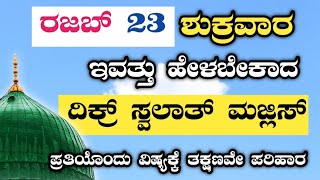 ರಜಬ್ 23 ಶುಕ್ರವಾರ

ಇವತ್ತು ಹೇಳಬೇಕಾದ

ದಿಕ್ರ್ ಸ್ವಲಾತ್ ಮಜ್ಲಿಸ್

ಪ್ರತಿಯೊಂದು ವಿಷ್ಯಕ್ಕೆ ತಕ್ಷಣವೇ ಪರಿಹಾರ